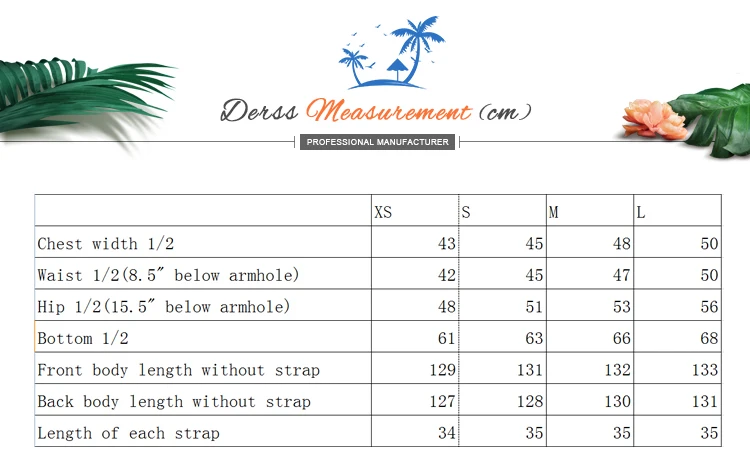 Derss Measurement (cm)

PROFESSIONAL MANUFACTURER

|  | XS | S | M | L |
|---|---|---|---|---|
| Chest width 1/2 | 43 | 45 | 48 | 50 |
| Waist 1/2(8.5" below armhole) | 42 | 45 | 47 | 50 |
| Hip 1/2(15.5" below armhole) | 48 | 51 | 53 | 56 |
| Bottom 1/2 | 61 | 63 | 66 | 68 |
| Front body length without strap | 129 | 131 | 132 | 133 |
| Back body length without strap | 127 | 128 | 130 | 131 |
| Length of each strap | 34 | 35 | 35 | 35 |